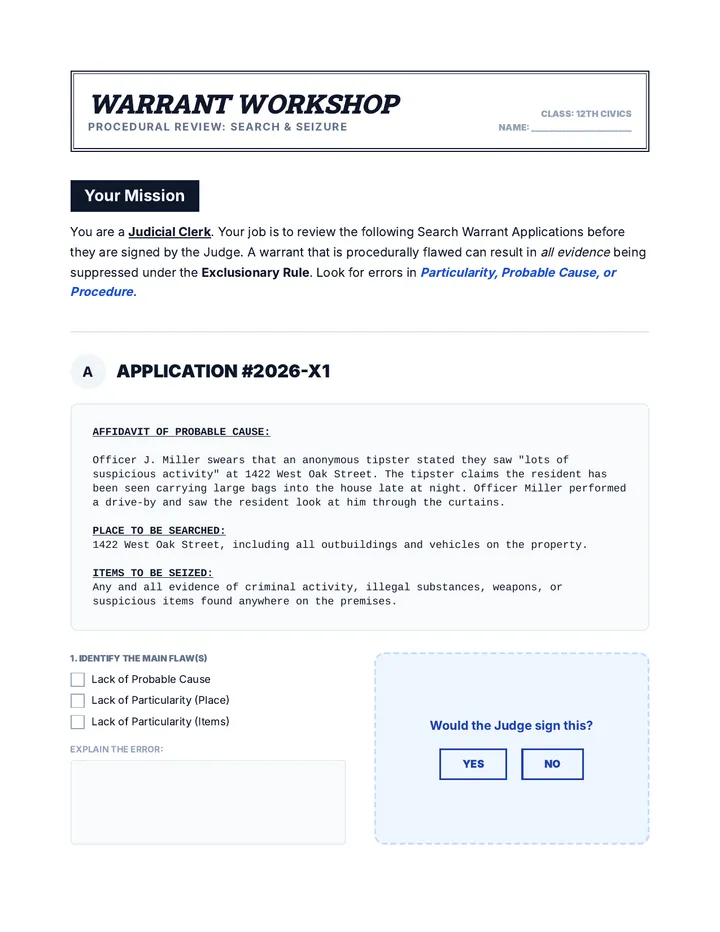 WARRANT WORKSHOP
PROCEDURAL REVIEW: SEARCH & SEIZURE

CLASS: 12TH CIVICS
NAME: ____

Your Mission

You are a Judicial Clerk. Your job is to review the following Search Warrant Applications before they are signed by the Judge. A warrant that is procedurally flawed can result in all evidence being suppressed under the Exclusionary Rule. Look for errors in Particularity, Probable Cause, or Procedure.

A APPLICATION #2026-X1

AFFIDAVIT OF PROBABLE CAUSE:

Officer J. Miller swears that an anonymous tipster stated they saw "lots of suspicious activity" at 1422 West Oak Street. The tipster claims the resident has been seen carrying large bags into the house late at night. Officer Miller performed a drive-by and saw the resident look at him through the curtains.

PLACE TO BE SEARCHED:
1422 West Oak Street, including all outbuildings and vehicles on the property.

ITEMS TO BE SEIZED:
Any and all evidence of criminal activity, illegal substances, weapons, or suspicious items found anywhere on the premises.

1. IDENTIFY THE MAIN FLAW(S)
☐ Lack of Probable Cause
☐ Lack of Particularity (Place)
☐ Lack of Particularity (Items)

EXPLAIN THE ERROR:

Would the Judge sign this?

YES NO